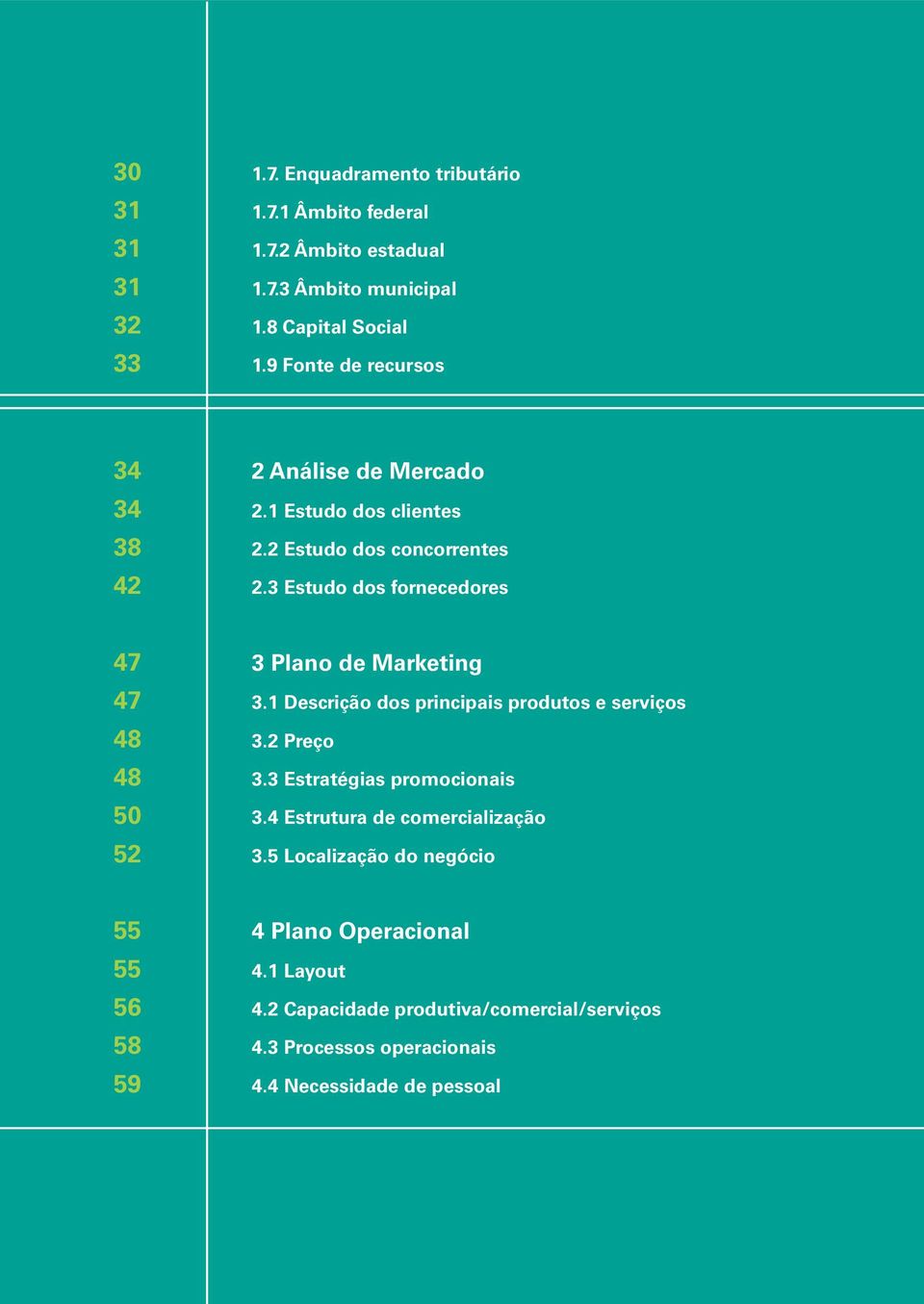 30 1.7. Enquadramento tributário
31 1.7.1 Âmbito federal
31 1.7.2 Âmbito estadual
31 1.7.3 Âmbito municipal
32 1.8 Capital Social
33 1.9 Fonte de recursos

34 2 Análise de Mercado
34 2.1 Estudo dos clientes
38 2.2 Estudo dos concorrentes
42 2.3 Estudo dos fornecedores

47 3 Plano de Marketing
47 3.1 Descrição dos principais produtos e serviços
48 3.2 Preço
48 3.3 Estratégias promocionais
50 3.4 Estrutura de comercialização
52 3.5 Localização do negócio

55 4 Plano Operacional
55 4.1 Layout
56 4.2 Capacidade produtiva/comercial/serviços
58 4.3 Processos operacionais
59 4.4 Necessidade de pessoal